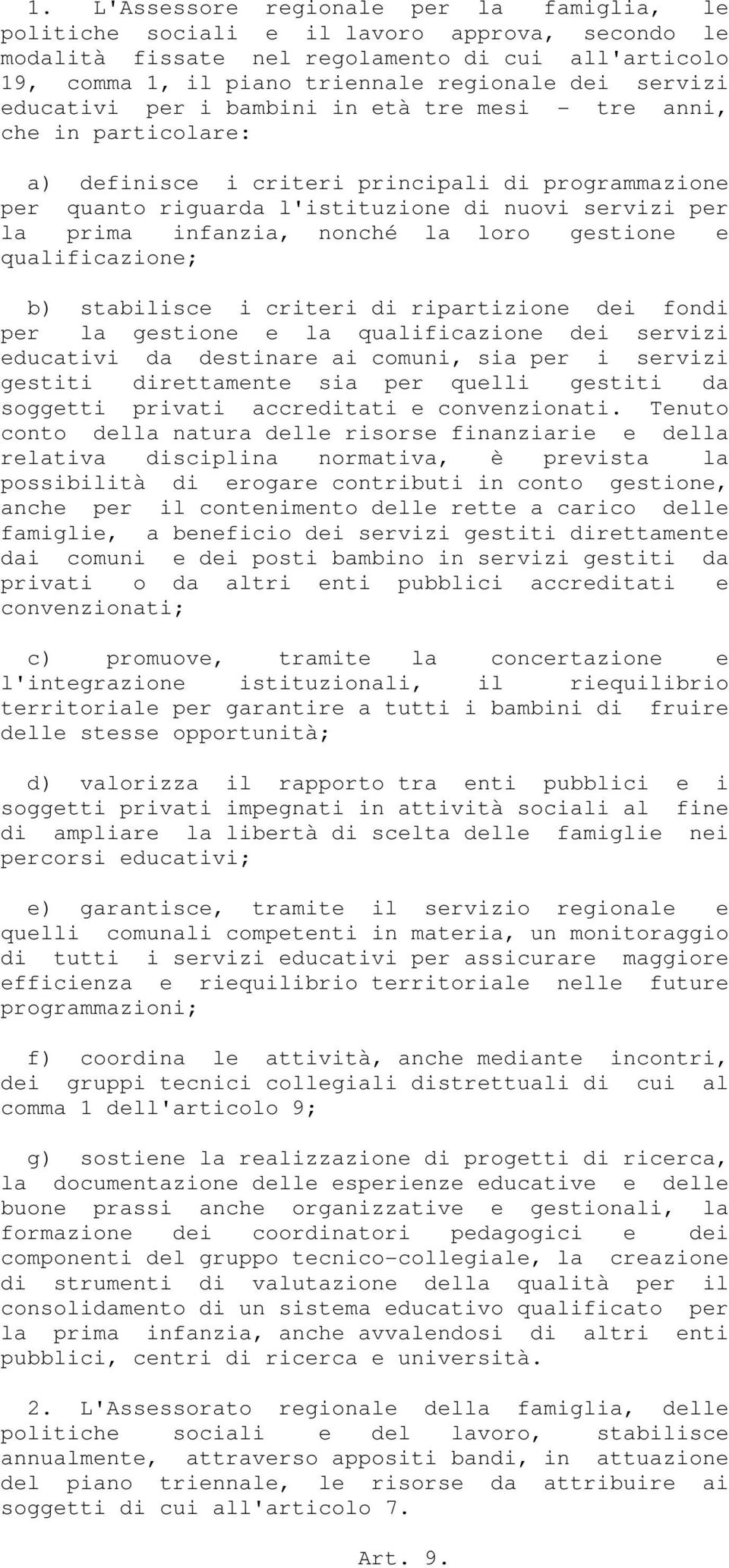 1. L'Assessore regionale per la famiglia, le politiche sociali e il lavoro approva, secondo le modalità fissate nel regolamento di cui all'articolo 19, comma 1, il piano triennale regionale dei servizi educativi per i bambini in età tre mesi - tre anni, che in particolare:

a) definisce i criteri principali di programmazione per quanto riguarda l'istituzione di nuovi servizi per la prima infanzia, nonché la loro gestione e qualificazione;

b) stabilisce i criteri di ripartizione dei fondi per la gestione e la qualificazione dei servizi educativi da destinare ai comuni, sia per i servizi gestiti direttamente sia per quelli gestiti da soggetti privati accreditati e convenzionati. Tenuto conto della natura delle risorse finanziarie e della relativa disciplina normativa, è prevista la possibilità di erogare contributi in conto gestione, anche per il contenimento delle rette a carico delle famiglie, a beneficio dei servizi gestiti direttamente dai comuni e dei posti bambino in servizi gestiti da privati o da altri enti pubblici accreditati e convenzionati;

c) promuove, tramite la concertazione e l'integrazione istituzionali, il riequilibrio territoriale per garantire a tutti i bambini di fruire delle stesse opportunità;

d) valorizza il rapporto tra enti pubblici e i soggetti privati impegnati in attività sociali al fine di ampliare la libertà di scelta delle famiglie nei percorsi educativi;

e) garantisce, tramite il servizio regionale e quelli comunali competenti in materia, un monitoraggio di tutti i servizi educativi per assicurare maggiore efficienza e riequilibrio territoriale nelle future programmazioni;

f) coordina le attività, anche mediante incontri, dei gruppi tecnici collegiali distrettuali di cui al comma 1 dell'articolo 9;

g) sostiene la realizzazione di progetti di ricerca, la documentazione delle esperienze educative e delle buone prassi anche organizzative e gestionali, la formazione dei coordinatori pedagogici e dei componenti del gruppo tecnico-collegiale, la creazione di strumenti di valutazione della qualità per il consolidamento di un sistema educativo qualificato per la prima infanzia, anche avvalendosi di altri enti pubblici, centri di ricerca e università.

2. L'Assessorato regionale della famiglia, delle politiche sociali e del lavoro, stabilisce annualmente, attraverso appositi bandi, in attuazione del piano triennale, le risorse da attribuire ai soggetti di cui all'articolo 7.

Art. 9.